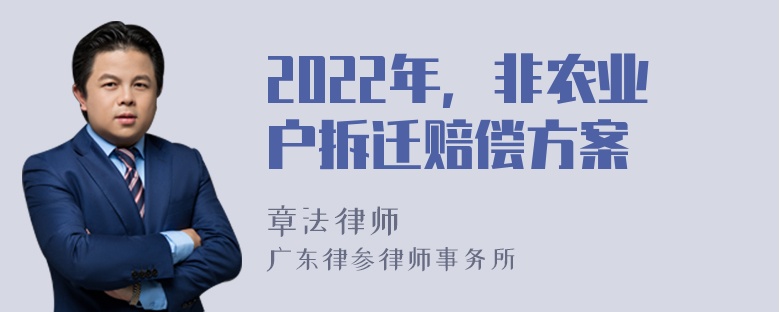 2022年，非农业户拆迁赔偿方案

章法律师

广东律参律师事务所